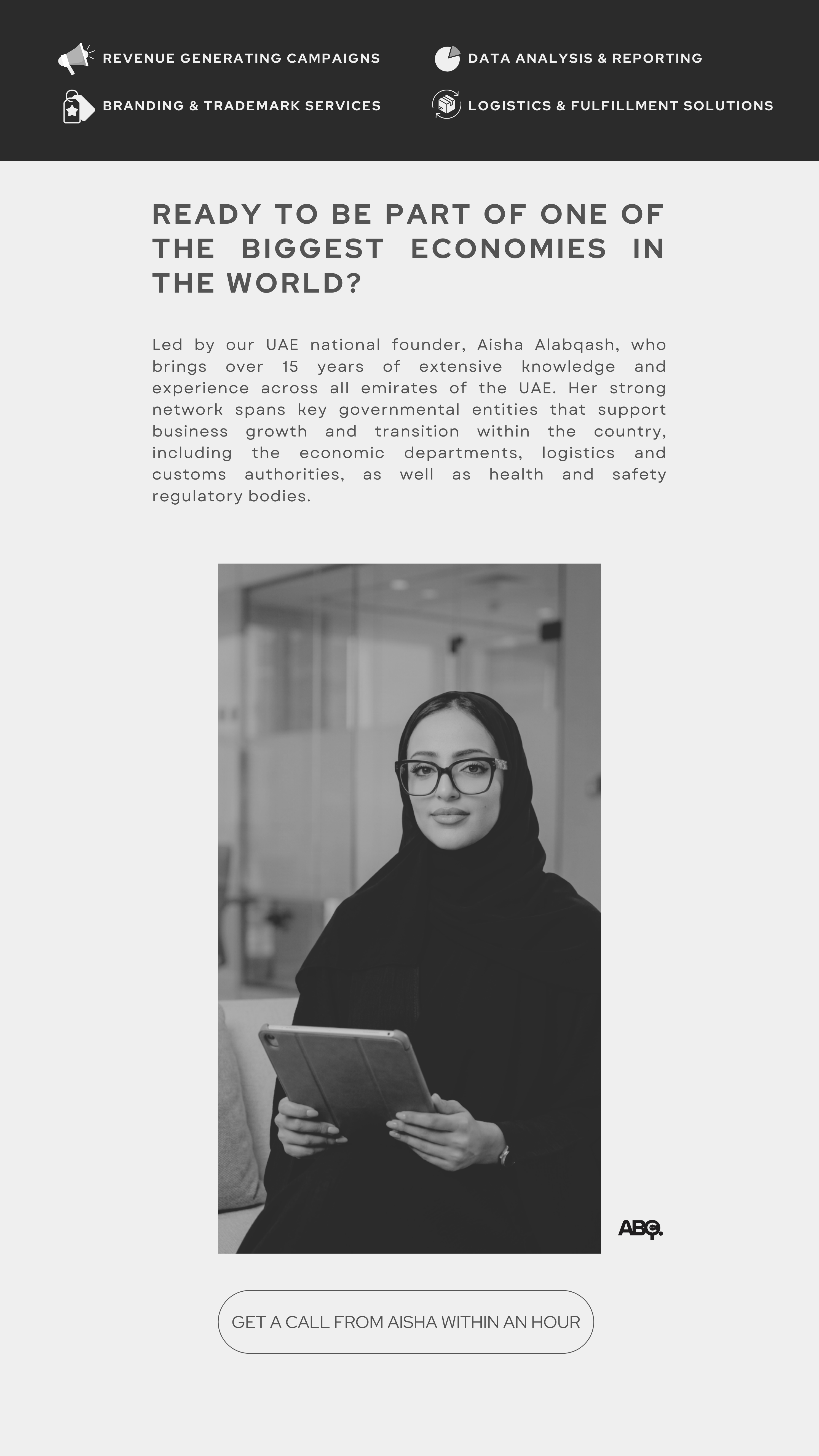 REVENUE GENERATING CAMPAIGNS

BRANDING & TRADEMARK SERVICES

DATA ANALYSIS & REPORTING

LOGISTICS & FULFILLMENT SOLUTIONS

READY TO BE PART OF ONE OF THE BIGGEST ECONOMIES IN THE WORLD?

Led by our UAE national founder, Aisha Alabqash, who brings over 15 years of extensive knowledge and experience across all emirates of the UAE. Her strong network spans key governmental entities that support business growth and transition within the country, including the economic departments, logistics and customs authorities, as well as health and safety regulatory bodies.

ABQ.

GET A CALL FROM AISHA WITHIN AN HOUR